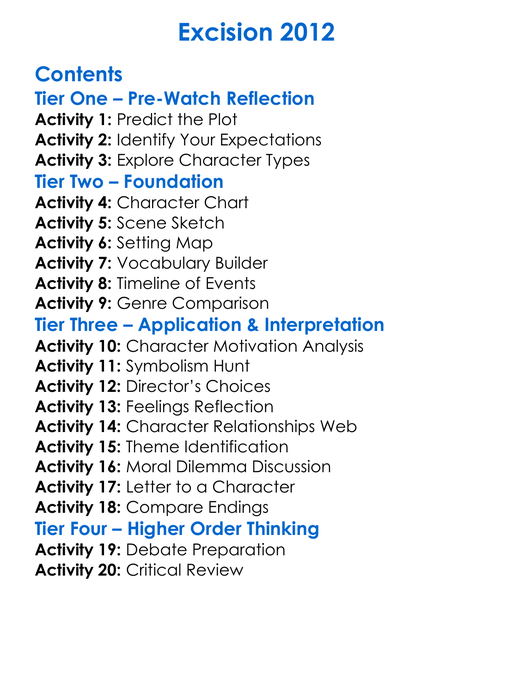 Excision 2012

Contents
Tier One – Pre-Watch Reflection
Activity 1: Predict the Plot
Activity 2: Identify Your Expectations
Activity 3: Explore Character Types
Tier Two – Foundation
Activity 4: Character Chart
Activity 5: Scene Sketch
Activity 6: Setting Map
Activity 7: Vocabulary Builder
Activity 8: Timeline of Events
Activity 9: Genre Comparison
Tier Three – Application & Interpretation
Activity 10: Character Motivation Analysis
Activity 11: Symbolism Hunt
Activity 12: Director's Choices
Activity 13: Feelings Reflection
Activity 14: Character Relationships Web
Activity 15: Theme Identification
Activity 16: Moral Dilemma Discussion
Activity 17: Letter to a Character
Activity 18: Compare Endings
Tier Four – Higher Order Thinking
Activity 19: Debate Preparation
Activity 20: Critical Review